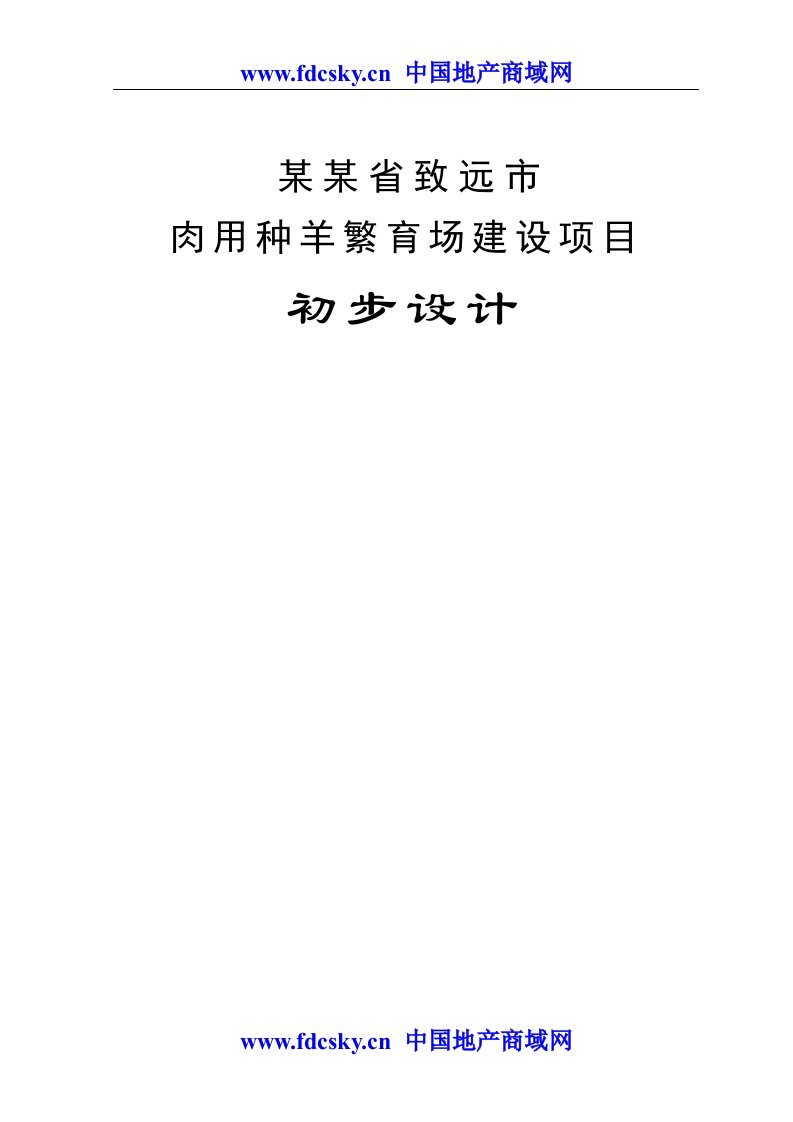 www.fdcsky.cn 中国地产商域网

某某省致远市

肉用种羊繁育场建设项目

初步设计

www.fdcsky.cn 中国地产商域网